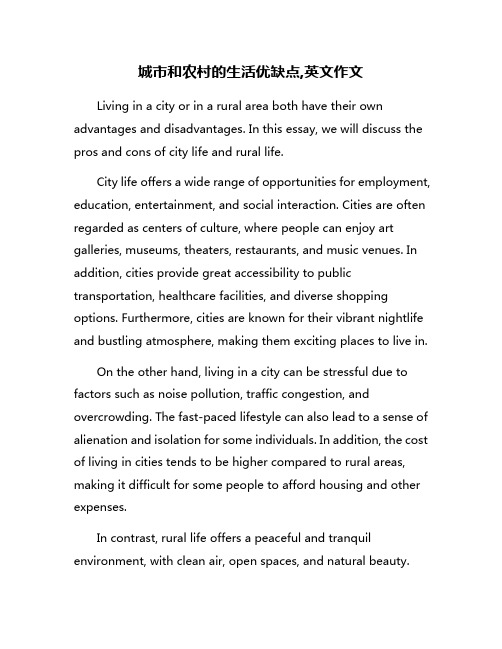 城市和农村的生活优缺点,英文作文

Living in a city or in a rural area both have their own advantages and disadvantages. In this essay, we will discuss the pros and cons of city life and rural life.

City life offers a wide range of opportunities for employment, education, entertainment, and social interaction. Cities are often regarded as centers of culture, where people can enjoy art galleries, museums, theaters, restaurants, and music venues. In addition, cities provide great accessibility to public transportation, healthcare facilities, and diverse shopping options. Furthermore, cities are known for their vibrant nightlife and bustling atmosphere, making them exciting places to live in.

On the other hand, living in a city can be stressful due to factors such as noise pollution, traffic congestion, and overcrowding. The fast-paced lifestyle can also lead to a sense of alienation and isolation for some individuals. In addition, the cost of living in cities tends to be higher compared to rural areas, making it difficult for some people to afford housing and other expenses.

In contrast, rural life offers a peaceful and tranquil environment, with clean air, open spaces, and natural beauty.